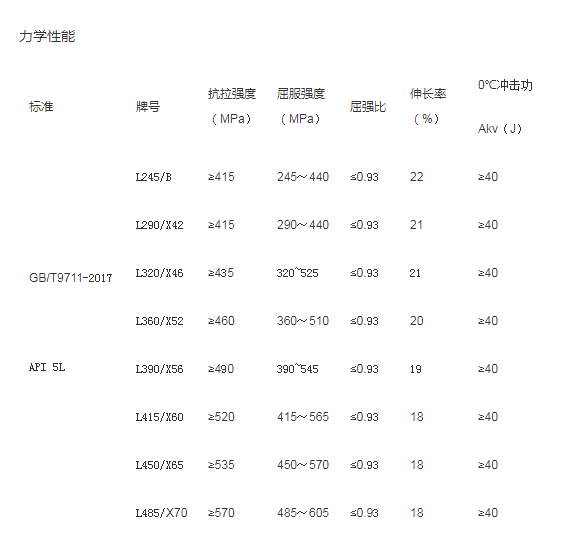 力学性能

| 标准 | 牌号 | 抗拉强度（MPa） | 屈服强度（MPa） | 屈强比 | 伸长率（%） | 0℃冲击功 Akv（J） |
|---|---|---|---|---|---|---|
| GB/T9711-2017 API 5L | L245/B | ≥415 | 245～440 | ≤0.93 | 22 | ≥40 |
| | L290/X42 | ≥415 | 290～440 | ≤0.93 | 21 | ≥40 |
| | L320/X46 | ≥435 | 320~525 | ≤0.93 | 21 | ≥40 |
| | L360/X52 | ≥460 | 360～510 | ≤0.93 | 20 | ≥40 |
| | L390/X56 | ≥490 | 390~545 | ≤0.93 | 19 | ≥40 |
| | L415/X60 | ≥520 | 415～565 | ≤0.93 | 18 | ≥40 |
| | L450/X65 | ≥535 | 450～570 | ≤0.93 | 18 | ≥40 |
| | L485/X70 | ≥570 | 485～605 | ≤0.93 | 18 | ≥40 |